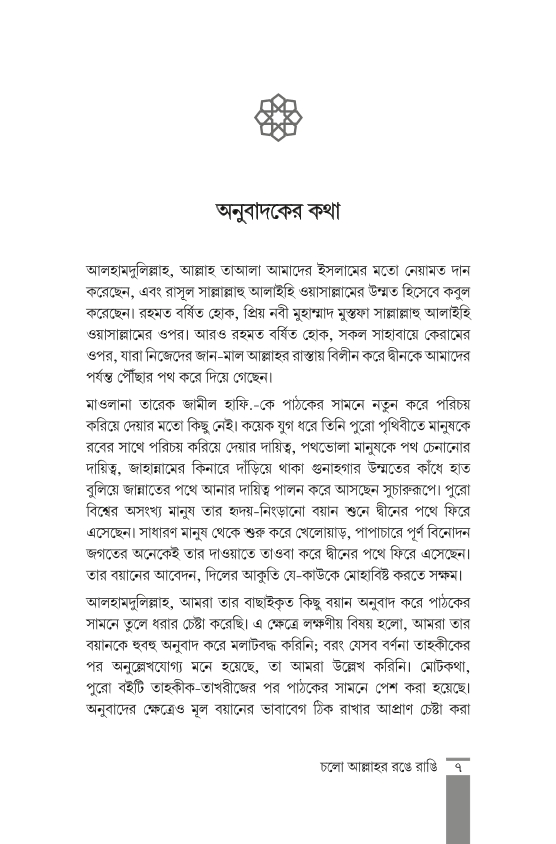 অনুবাদকের কথা

আলহামদুলিল্লাহ, আল্লাহ তাআলা আমাদের ইসলামের মতো নেয়ামত দান করেছেন, এবং রাসূল সাল্লাল্লাহু আলাইহি ওয়াসাল্লামের উম্মত হিসেবে কবুল করেছেন। রহমত বর্ষিত হোক, প্রিয় নবী মুহাম্মাদ মুস্তফা সাল্লাল্লাহু আলাইহি ওয়াসাল্লামের ওপর। আরও রহমত বর্ষিত হোক, সকল সাহাবায়ে কেরামের ওপর, যারা নিজেদের জান-মাল আল্লাহর রাস্তায় বিলীন করে দ্বীনকে আমাদের পর্যন্ত পৌঁছার পথ করে দিয়ে গেছেন।

মাওলানা তারেক জামীল হাফি.-কে পাঠকের সামনে নতুন করে পরিচয় করিয়ে দেয়ার মতো কিছু নেই। কয়েক যুগ ধরে তিনি পুরো পৃথিবীতে মানুষকে রবের সাথে পরিচয় করিয়ে দেয়ার দায়িত্ব, পথভোলা মানুষকে পথ চেনানোর দায়িত্ব, জাহান্নামের কিনারে দাঁড়িয়ে থাকা গুনাহগার উম্মতের কাঁধে হাত বুলিয়ে জান্নাতের পথে আনার দায়িত্ব পালন করে আসছেন সুচারুরূপে। পুরো বিশ্বের অসংখ্য মানুষ তার হৃদয়-নিংড়ানো বয়ান শুনে দ্বীনের পথে ফিরে এসেছেন। সাধারণ মানুষ থেকে শুরু করে খেলোয়াড়, পাপাচারে পূর্ণ বিনোদন জগতের অনেকেই তার দাওয়াতে তাওবা করে দ্বীনের পথে ফিরে এসেছেন। তার বয়ানের আবেদন, দিলের আকুতি যে-কাউকে মোহাবিষ্ট করতে সক্ষম।

আলহামদুলিল্লাহ, আমরা তার বাছাইকৃত কিছু বয়ান অনুবাদ করে পাঠকের সামনে তুলে ধরার চেষ্টা করেছি। এ ক্ষেত্রে লক্ষণীয় বিষয় হলো, আমরা তার বয়ানকে হুবহু অনুবাদ করে মলাটবদ্ধ করিনি; বরং যেসব বর্ণনা তাহকীকের পর অনুল্লেখযোগ্য মনে হয়েছে, তা আমরা উল্লেখ করিনি। মোটকথা, পুরো বইটি তাহকীক-তাখরীজের পর পাঠকের সামনে পেশ করা হয়েছে। অনুবাদের ক্ষেত্রেও মূল বয়ানের ভাবাবেগ ঠিক রাখার আপ্রাণ চেষ্টা করা

চলো আল্লাহর রঙে রাঙি ৭